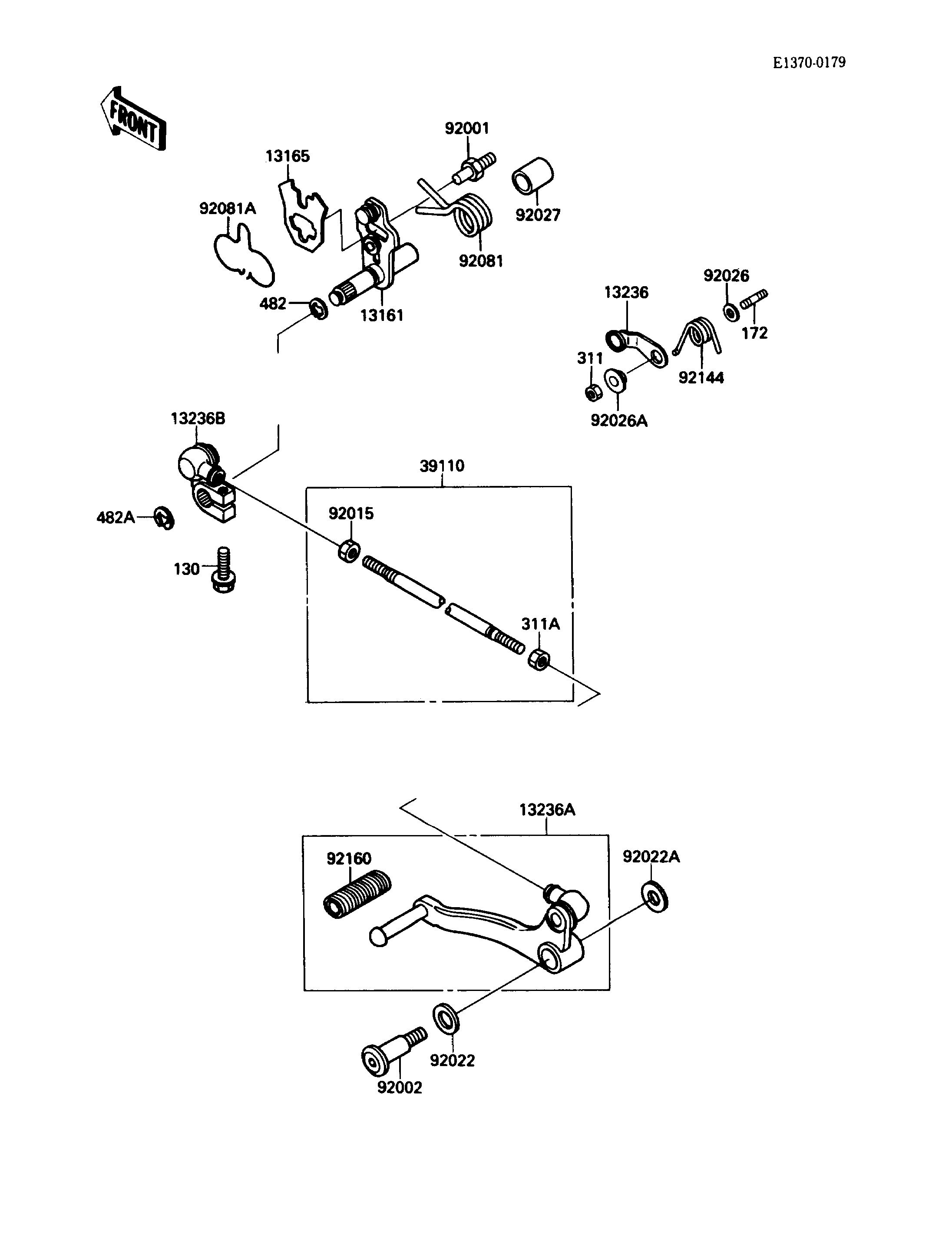 E1370-0179

FRONT

92001
13165
92081A
92027
92081
482
13161
92026
13236
172
311
92144
92026A
13236B
39110
92015
482A
130
311A
13236A
92160
92022A
92022
92002